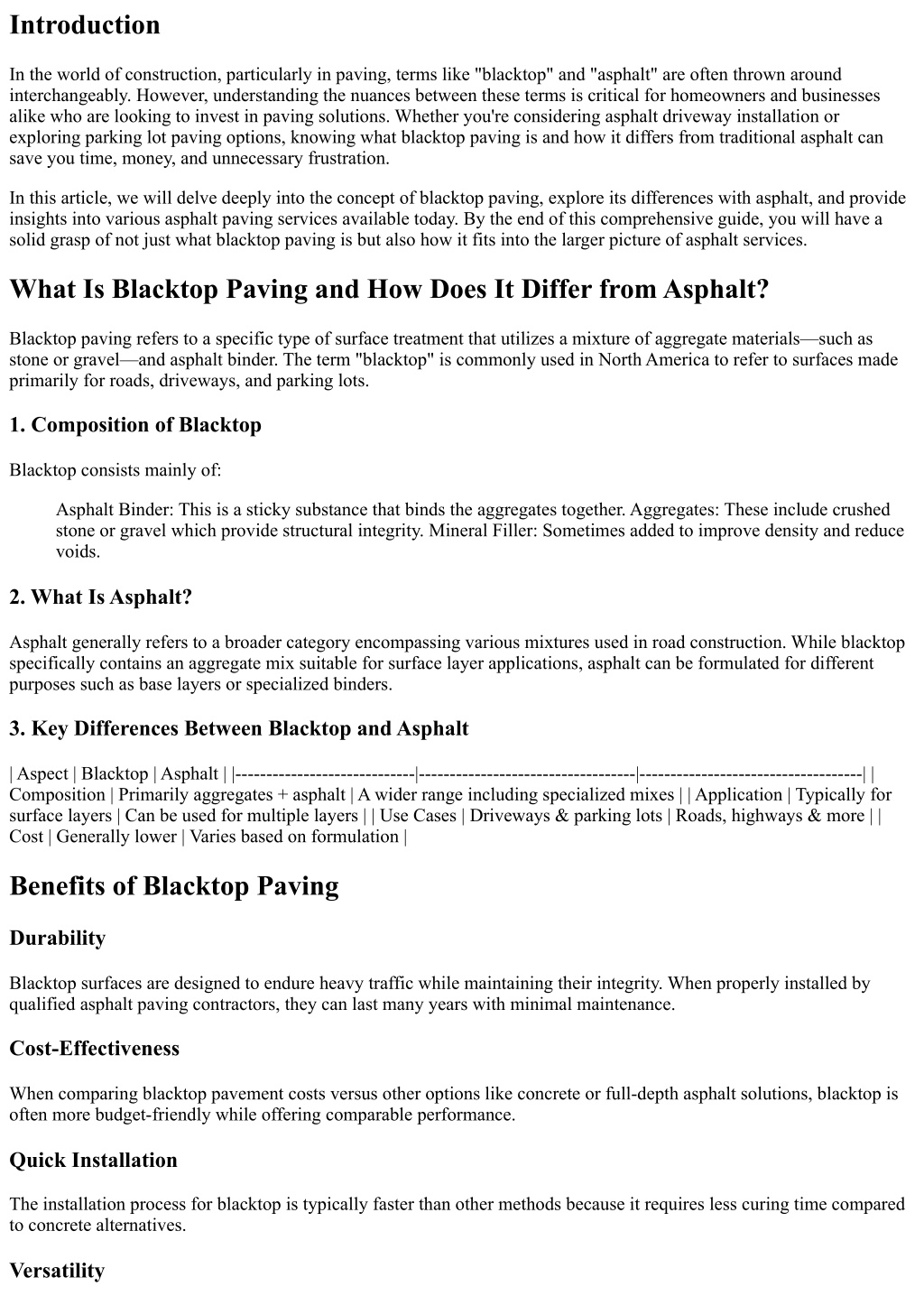 Introduction

In the world of construction, particularly in paving, terms like "blacktop" and "asphalt" are often thrown around interchangeably. However, understanding the nuances between these terms is critical for homeowners and businesses alike who are looking to invest in paving solutions. Whether you're considering asphalt driveway installation or exploring parking lot paving options, knowing what blacktop paving is and how it differs from traditional asphalt can save you time, money, and unnecessary frustration.

In this article, we will delve deeply into the concept of blacktop paving, explore its differences with asphalt, and provide insights into various asphalt paving services available today. By the end of this comprehensive guide, you will have a solid grasp of not just what blacktop paving is but also how it fits into the larger picture of asphalt services.

What Is Blacktop Paving and How Does It Differ from Asphalt?

Blacktop paving refers to a specific type of surface treatment that utilizes a mixture of aggregate materials—such as stone or gravel—and asphalt binder. The term "blacktop" is commonly used in North America to refer to surfaces made primarily for roads, driveways, and parking lots.

1. Composition of Blacktop

Blacktop consists mainly of:

Asphalt Binder: This is a sticky substance that binds the aggregates together. Aggregates: These include crushed stone or gravel which provide structural integrity. Mineral Filler: Sometimes added to improve density and reduce voids.

2. What Is Asphalt?

Asphalt generally refers to a broader category encompassing various mixtures used in road construction. While blacktop specifically contains an aggregate mix suitable for surface layer applications, asphalt can be formulated for different purposes such as base layers or specialized binders.

3. Key Differences Between Blacktop and Asphalt

| Aspect | Blacktop | Asphalt | |-----------------------------|-----------------------------------|------------------------------------| | Composition | Primarily aggregates + asphalt | A wider range including specialized mixes | | Application | Typically for surface layers | Can be used for multiple layers | | Use Cases | Driveways & parking lots | Roads, highways & more | | Cost | Generally lower | Varies based on formulation |

Benefits of Blacktop Paving

Durability

Blacktop surfaces are designed to endure heavy traffic while maintaining their integrity. When properly installed by qualified asphalt paving contractors, they can last many years with minimal maintenance.

Cost-Effectiveness

When comparing blacktop pavement costs versus other options like concrete or full-depth asphalt solutions, blacktop is often more budget-friendly while offering comparable performance.

Quick Installation

The installation process for blacktop is typically faster than other methods because it requires less curing time compared to concrete alternatives.

Versatility